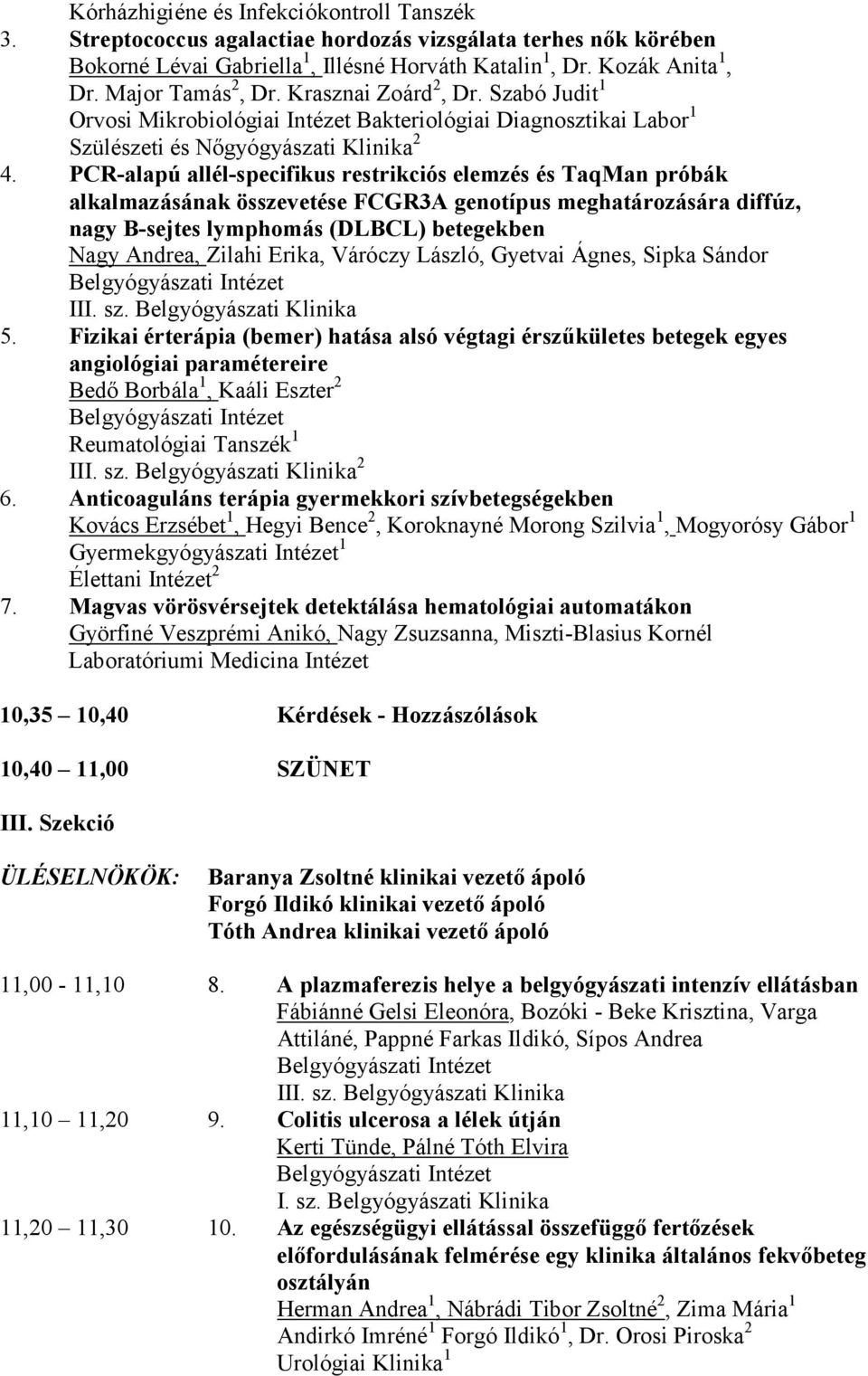 Kórházhigiéne és Infekciókontroll Tanszék
3. Streptococcus agalactiae hordozás vizsgálata terhes nők körében
Bokorné Lévai Gabriella$^1$, Illésné Horváth Katalin$^1$, Dr. Kozák Anita$^1$, Dr. Major Tamás$^2$, Dr. Krasznai Zoárd$^2$, Dr. Szabó Judit$^1$
Orvosi Mikrobiológiai Intézet Bakteriológiai Diagnosztikai Labor$^1$
Szülészeti és Nőgyógyászati Klinika$^2$
4. PCR-alapú allél-specifikus restrikciós elemzés és TaqMan próbák alkalmazásának összevetése FCGR3A genotípus meghatározására diffúz, nagy B-sejtes lymphomás (DLBCL) betegekben
Nagy Andrea, Zilahi Erika, Váróczy László, Gyetvai Ágnes, Sipka Sándor
Belgyógyászati Intézet
III. sz. Belgyógyászati Klinika
5. Fizikai érterápia (bemer) hatása alsó végtagi érszűkületes betegek egyes angiológiai paramétereire
Bedő Borbála$^1$, Kaáli Eszter$^2$
Belgyógyászati Intézet
Reumatológiai Tanszék$^1$
III. sz. Belgyógyászati Klinika$^2$
6. Anticoaguláns terápia gyermekkori szívbetegségekben
Kovács Erzsébet$^1$, Hegyi Bence$^2$, Koroknayné Morong Szilvia$^1$, Mogyorósy Gábor$^1$
Gyermekgyógyászati Intézet$^1$
Élettani Intézet$^2$
7. Magvas vörösvérsejtek detektálása hematológiai automatákon
Györfiné Veszprémi Anikó, Nagy Zsuzsanna, Miszti-Blasius Kornél
Laboratóriumi Medicina Intézet

10,35 10,40 Kérdések - Hozzászólások

10,40 11,00 SZÜNET

III. Szekció

ÜLÉSELNÖKÖK: Baranya Zsoltné klinikai vezető ápoló
Forgó Ildikó klinikai vezető ápoló
Tóth Andrea klinikai vezető ápoló

11,00 - 11,10 8. A plazmaferezis helye a belgyógyászati intenzív ellátásban
Fábiánné Gelsi Eleonóra, Bozóki - Beke Krisztina, Varga Attiláné, Pappné Farkas Ildikó, Sípos Andrea
Belgyógyászati Intézet
III. sz. Belgyógyászati Klinika
11,10 11,20 9. Colitis ulcerosa a lélek útján
Kerti Tünde, Pálné Tóth Elvira
Belgyógyászati Intézet
I. sz. Belgyógyászati Klinika
11,20 11,30 10. Az egészségügyi ellátással összefüggő fertőzések előfordulásának felmérése egy klinika általános fekvőbeteg osztályán
Herman Andrea$^1$, Nábrádi Tibor Zsoltné$^2$, Zima Mária$^1$
Andirkó Imréné$^1$ Forgó Ildikó$^1$, Dr. Orosi Piroska$^2$
Urológiai Klinika$^1$